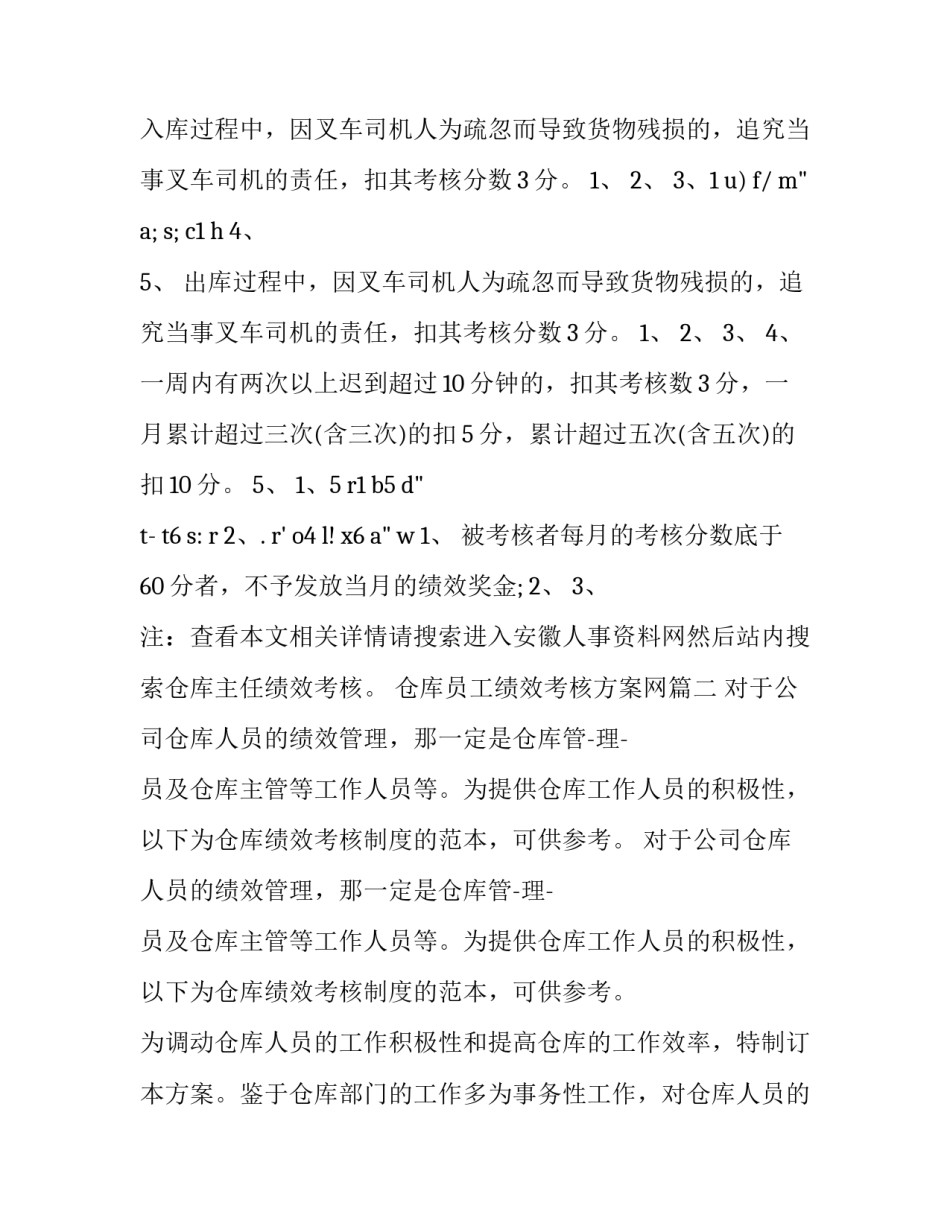 入库过程中，因叉车司机人为疏忽而导致货物残损的，追究当事叉车司机的责任，扣其考核分数 3 分。 1、 2、 3、1 u) f/ m" a; s; c1 h 4、

5、 出库过程中，因叉车司机人为疏忽而导致货物残损的，追究当事叉车司机的责任，扣其考核分数 3 分。 1、 2、 3、 4、 一周内有两次以上迟到超过 10 分钟的，扣其考核数 3 分，一月累计超过三次(含三次)的扣 5 分，累计超过五次(含五次)的扣 10 分。 5、 1、5 r1 b5 d"

t- t6 s: r 2、. r' o4 l! x6 a" w 1、 被考核者每月的考核分数底于 60 分者，不予发放当月的绩效奖金; 2、 3、

注：查看本文相关详情请搜索进入安徽人事资料网然后站内搜索仓库主任绩效考核。 仓库员工绩效考核方案网篇二 对于公司仓库人员的绩效管理，那一定是仓库管-理-

员及仓库主管等工作人员等。为提供仓库工作人员的积极性，以下为仓库绩效考核制度的范本，可供参考。 对于公司仓库人员的绩效管理，那一定是仓库管-理-

员及仓库主管等工作人员等。为提供仓库工作人员的积极性，以下为仓库绩效考核制度的范本，可供参考。

为调动仓库人员的工作积极性和提高仓库的工作效率，特制订本方案。鉴于仓库部门的工作多为事务性工作，对仓库人员的